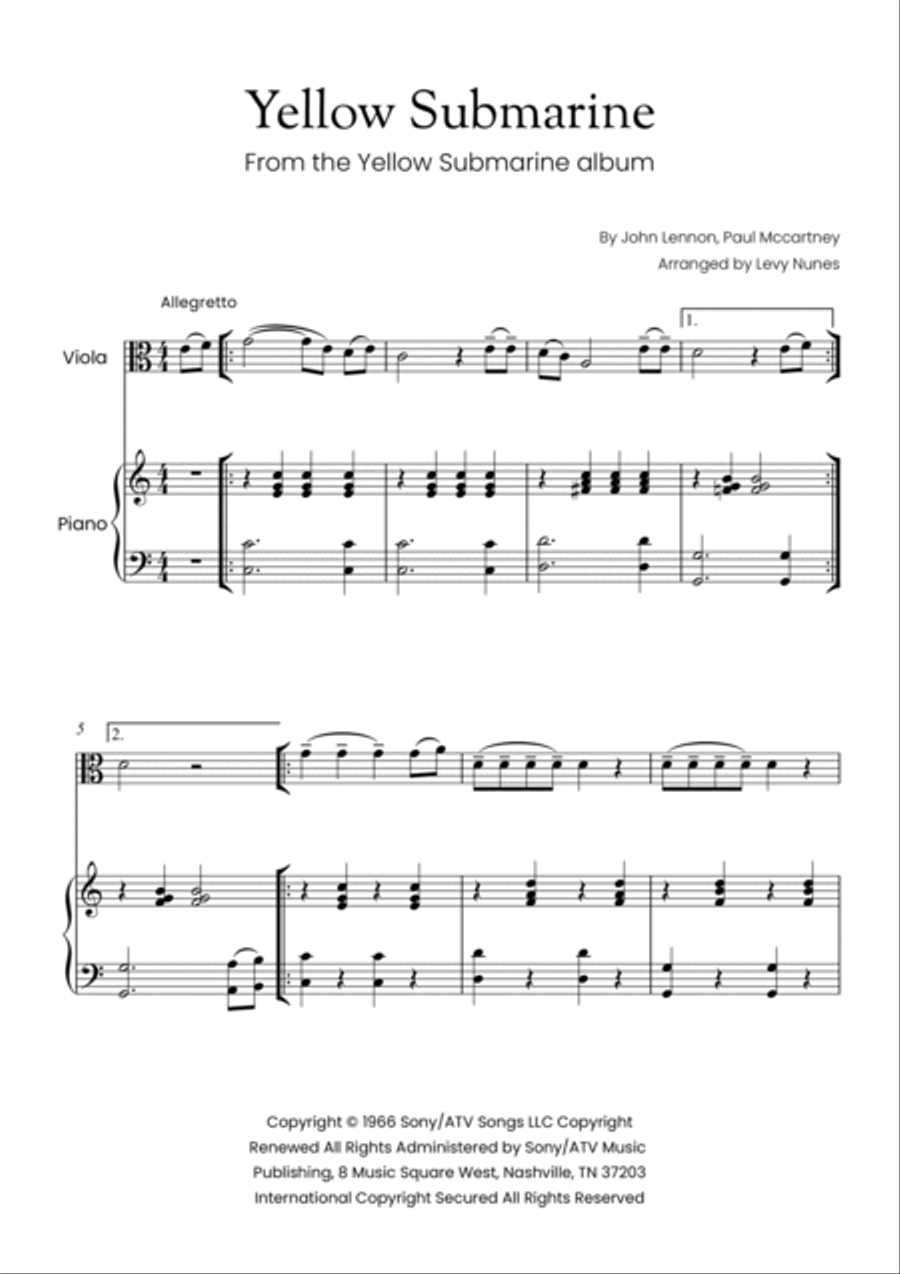 Yellow Submarine

From the Yellow Submarine album

By John Lennon, Paul Mccartney

Arranged by Levy Nunes

Allegretto

Viola

Piano

1.

5

2.

Copyright © 1966 Sony/ATV Songs LLC Copyright Renewed All Rights Administered by Sony/ATV Music Publishing, 8 Music Square West, Nashville, TN 37203 International Copyright Secured All Rights Reserved